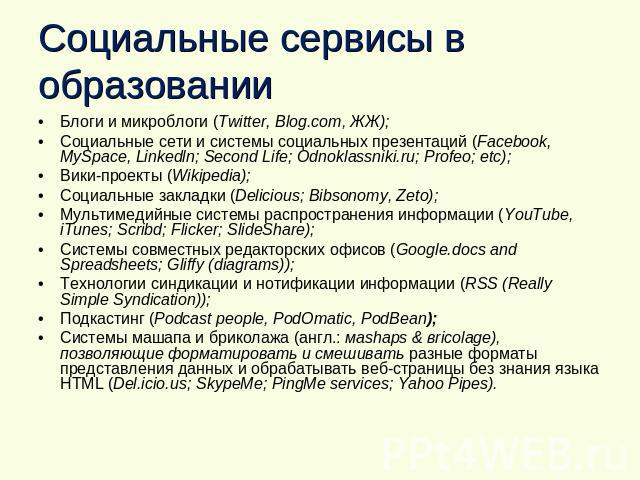 Социальные сервисы в образовании

• Блоги и микроблоги (Twitter, Blog.com, ЖЖ);
• Социальные сети и системы социальных презентаций (Facebook, MySpace, LinkedIn; Second Life; Odnoklassniki.ru; Profeo; etc);
• Вики-проекты (Wikipedia);
• Социальные закладки (Delicious; Bibsonomy, Zeto);
• Мультимедийные системы распространения информации (YouTube, iTunes; Scribd; Flicker; SlideShare);
• Системы совместных редакторских офисов (Google.docs and Spreadsheets; Gliffy (diagrams));
• Технологии синдикации и нотификации информации (RSS (Really Simple Syndication));
• Подкастинг (Podcast people, PodOmatic, PodBean);
• Системы машапа и бриколажа (англ.: mashaps & bricolage), позволяющие форматировать и смешивать разные форматы представления данных и обрабатывать веб-страницы без знания языка HTML (Del.icio.us; SkypeMe; PingMe services; Yahoo Pipes).

PPt4WEB.ru